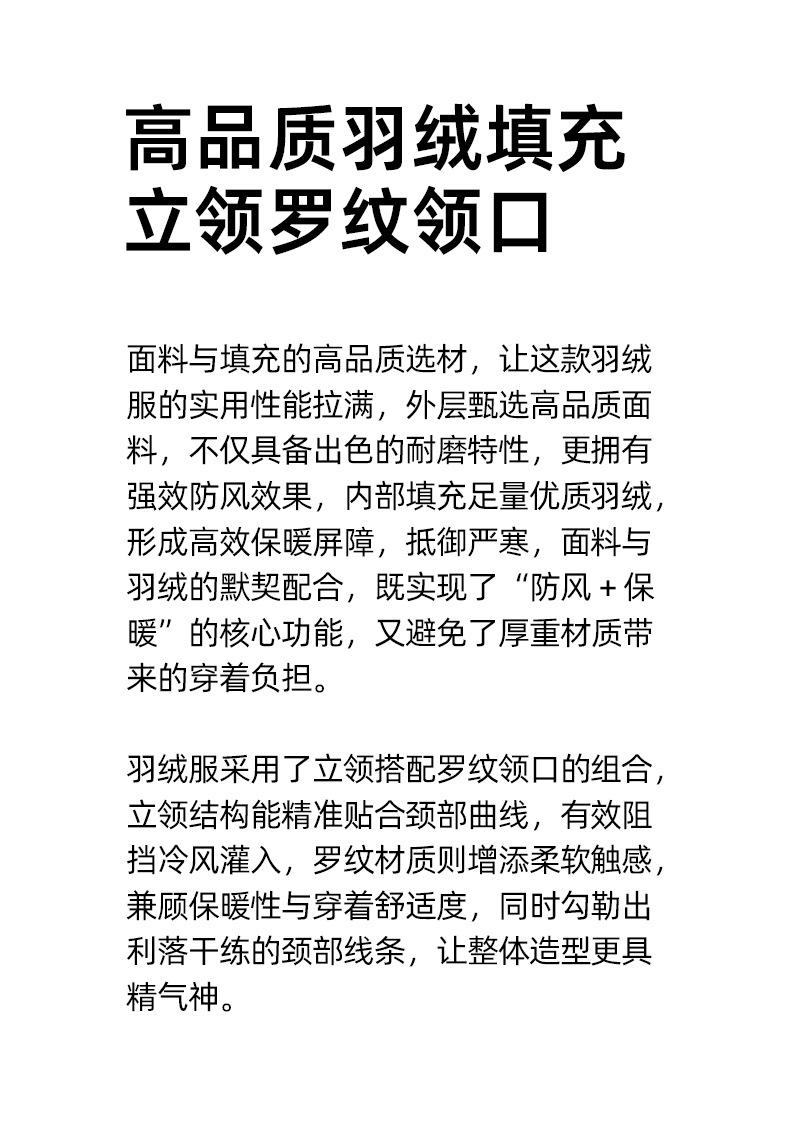 高品质羽绒填充
立领罗纹领口

面料与填充的高品质选材，让这款羽绒服的实用性能拉满，外层甄选高品质面料，不仅具备出色的耐磨特性，更拥有强效防风效果，内部填充足量优质羽绒，形成高效保暖屏障，抵御严寒，面料与羽绒的默契配合，既实现了“防风＋保暖”的核心功能，又避免了厚重材质带来的穿着负担。

羽绒服采用了立领搭配罗纹领口的组合，立领结构能精准贴合颈部曲线，有效阻挡冷风灌入，罗纹材质则增添柔软触感，兼顾保暖性与穿着舒适度，同时勾勒出利落干练的颈部线条，让整体造型更具精气神。